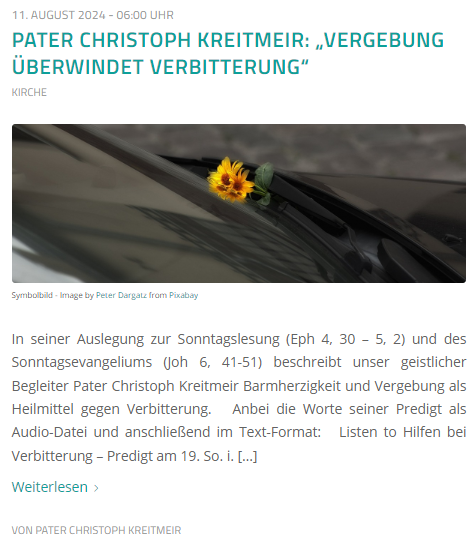 11. AUGUST 2024 - 06:00 UHR

PATER CHRISTOPH KREITMEIR: „VERGEBUNG ÜBERWINDET VERBITTERUNG“

KIRCHE

Symbolbild - Image by Peter Dargatz from Pixabay

In seiner Auslegung zur Sonntagslesung (Eph 4, 30 – 5, 2) und des Sonntagsevangeliums (Joh 6, 41-51) beschreibt unser geistlicher Begleiter Pater Christoph Kreitmeir Barmherzigkeit und Vergebung als Heilmittel gegen Verbitterung. Anbei die Worte seiner Predigt als Audio-Datei und anschließend im Text-Format: Listen to Hilfen bei Verbitterung – Predigt am 19. So. i. […]

Weiterlesen ›

VON PATER CHRISTOPH KREITMEIR